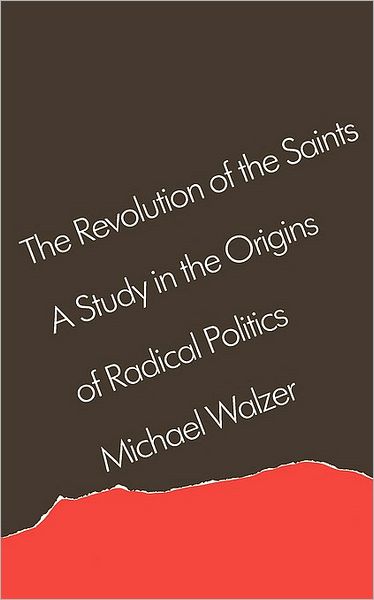 The Revolution of the Saints
A Study in the Origins of Radical Politics
Michael Walzer